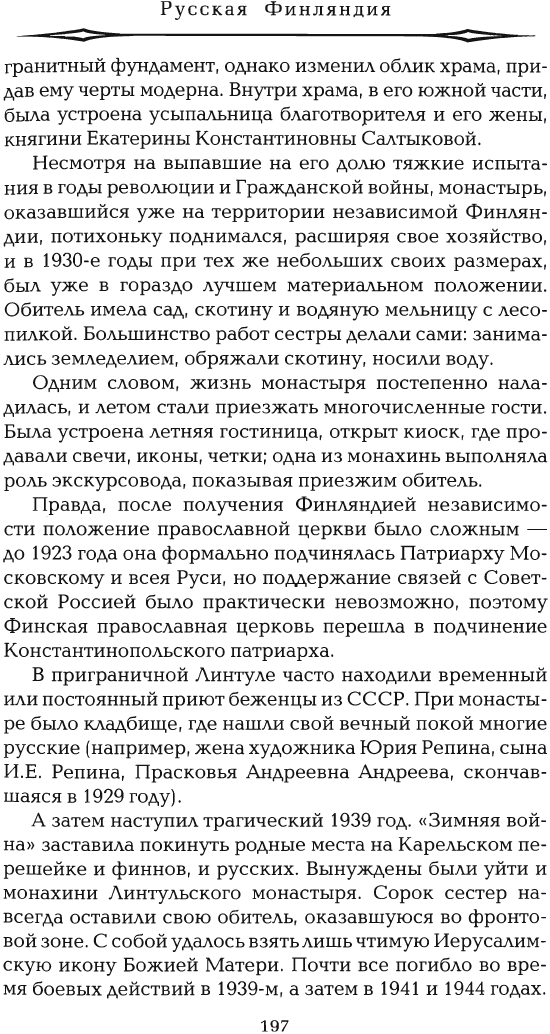 Русская Финляндия

гранитный фундамент, однако изменил облик храма, придав ему черты модерна. Внутри храма, в его южной части, была устроена усыпальница благотворителя и его жены, княгини Екатерины Константиновны Салтыковой.

Несмотря на выпавшие на его долю тяжкие испытания в годы революции и Гражданской войны, монастырь, оказавшийся уже на территории независимой Финляндии, потихоньку поднимался, расширяя свое хозяйство, и в 1930-е годы при тех же небольших своих размерах, был уже в гораздо лучшем материальном положении. Обитель имела сад, скотину и водяную мельницу с лесопилкой. Большинство работ сестры делали сами: занимались земледелием, обряжали скотину, носили воду.

Одним словом, жизнь монастыря постепенно наладилась, и летом стали приезжать многочисленные гости. Была устроена летняя гостиница, открыт киоск, где продавали свечи, иконы, четки; одна из монахинь выполняла роль экскурсовода, показывая приезжим обитель.

Правда, после получения Финляндией независимости положение православной церкви было сложным — до 1923 года она формально подчинялась Патриарху Московскому и всея Руси, но поддержание связей с Советской Россией было практически невозможно, поэтому Финская православная церковь перешла в подчинение Константинопольского патриарха.

В приграничной Линтуле часто находили временный или постоянный приют беженцы из СССР. При монастыре было кладбище, где нашли свой вечный покой многие русские (например, жена художника Юрия Репина, сына И.Е. Репина, Прасковья Андреевна Андреева, скончавшаяся в 1929 году).

А затем наступил трагический 1939 год. «Зимняя война» заставила покинуть родные места на Карельском перешейке и финнов, и русских. Вынуждены были уйти и монахини Линтульского монастыря. Сорок сестер навсегда оставили свою обитель, оказавшуюся во фронтовой зоне. С собой удалось взять лишь чтимую Иерусалимскую икону Божией Матери. Почти все погибло во время боевых действий в 1939-м, а затем в 1941 и 1944 годах.

197